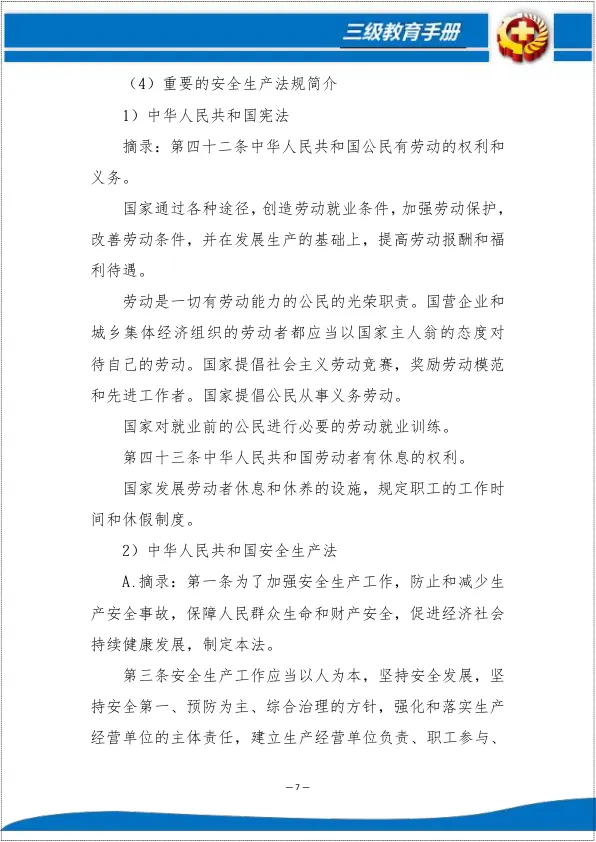 三级教育手册

（4）重要的安全生产法规简介

1）中华人民共和国宪法

摘录：第四十二条中华人民共和国公民有劳动的权利和义务。

国家通过各种途径，创造劳动就业条件，加强劳动保护，改善劳动条件，并在发展生产的基础上，提高劳动报酬和福利待遇。

劳动是一切有劳动能力的公民的光荣职责。国营企业和城乡集体经济组织的劳动者都应当以国家主人翁的态度对待自己的劳动。国家提倡社会主义劳动竞赛，奖励劳动模范和先进工作者。国家提倡公民从事义务劳动。

国家对就业前的公民进行必要的劳动就业训练。

第四十三条中华人民共和国劳动者有休息的权利。

国家发展劳动者休息和休养的设施，规定职工的工作时间和休假制度。

2）中华人民共和国安全生产法

A.摘录：第一条为了加强安全生产工作，防止和减少生产安全事故，保障人民群众生命和财产安全，促进经济社会持续健康发展，制定本法。

第三条安全生产工作应当以人为本，坚持安全发展，坚持安全第一、预防为主、综合治理的方针，强化和落实生产经营单位的主体责任，建立生产经营单位负责、职工参与、

—7—